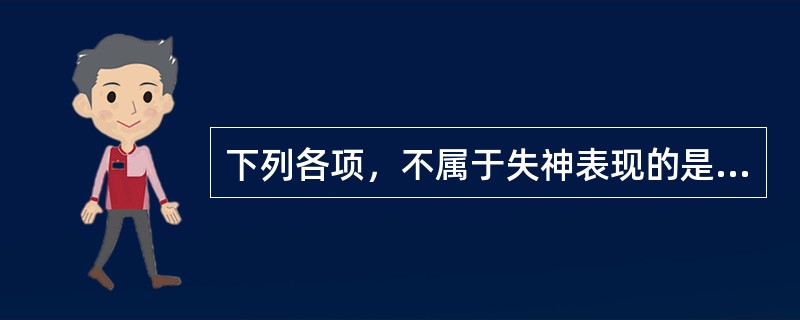 下列各项，不属于失神表现的是...